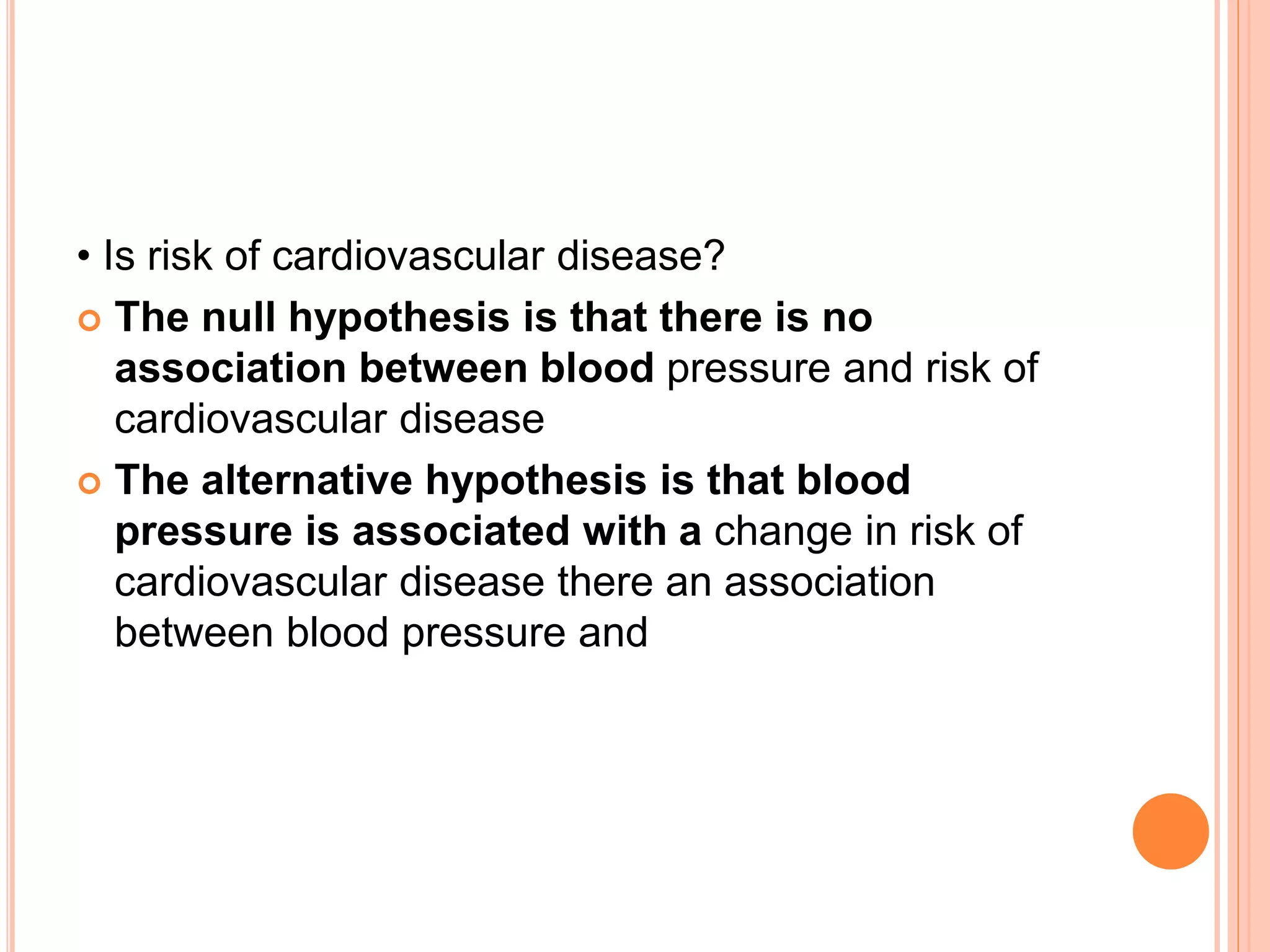 • Is risk of cardiovascular disease?

The null hypothesis is that there is no association between blood pressure and risk of cardiovascular disease

The alternative hypothesis is that blood pressure is associated with a change in risk of cardiovascular disease there an association between blood pressure and